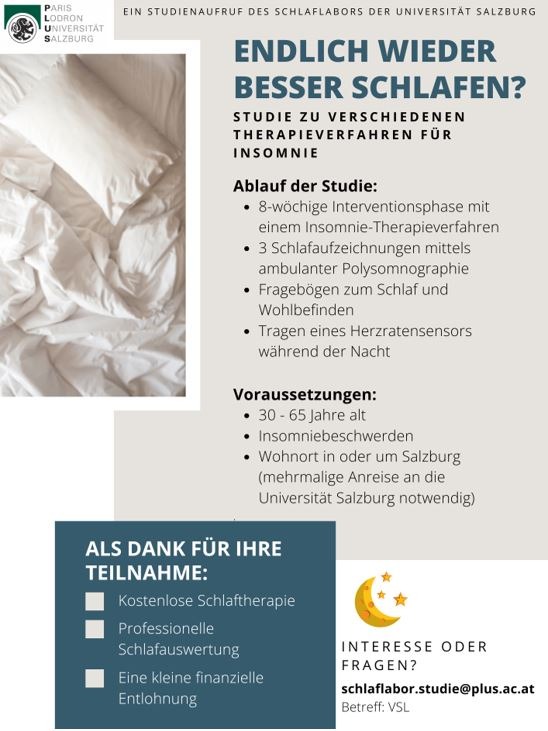 PARIS LODRON UNIVERSITÄT SALZBURG

EIN STUDIENAUFRUF DES SCHLAFLABORS DER UNIVERSITÄT SALZBURG

ENDLICH WIEDER BESSER SCHLAFEN?

STUDIE ZU VERSCHIEDENEN THERAPIEVERFAHREN FÜR INSOMNIE

Ablauf der Studie:
- 8-wöchige Interventionsphase mit einem Insomnie-Therapieverfahren
- 3 Schlafaufzeichnungen mittels ambulanter Polysomnographie
- Fragebögen zum Schlaf und Wohlbefinden
- Tragen eines Herzratensensors während der Nacht

Voraussetzungen:
- 30 - 65 Jahre alt
- Insomniebeschwerden
- Wohnort in oder um Salzburg (mehrmalige Anreise an die Universität Salzburg notwendig)

ALS DANK FÜR IHRE TEILNAHME:
Kostenlose Schlaftherapie
Professionelle Schlafauswertung
Eine kleine finanzielle Entlohnung

INTERESSE ODER FRAGEN?
schlaflabor.studie@plus.ac.at
Betreff: VSL